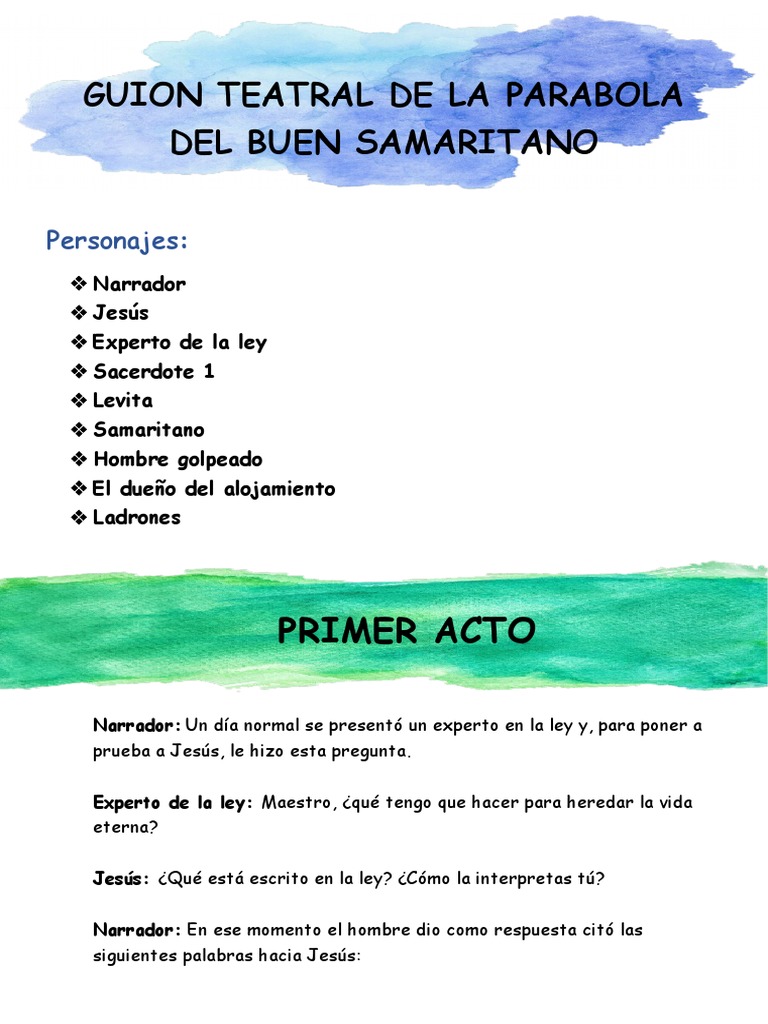 GUION TEATRAL DE LA PARABOLA DEL BUEN SAMARITANO

Personajes:

❖ Narrador
❖ Jesús
❖ Experto de la ley
❖ Sacerdote 1
❖ Levita
❖ Samaritano
❖ Hombre golpeado
❖ El dueño del alojamiento
❖ Ladrones

PRIMER ACTO

Narrador: Un día normal se presentó un experto en la ley y, para poner a prueba a Jesús, le hizo esta pregunta.

Experto de la ley: Maestro, ¿qué tengo que hacer para heredar la vida eterna?

Jesús: ¿Qué está escrito en la ley? ¿Cómo la interpretas tú?

Narrador: En ese momento el hombre dio como respuesta citó las siguientes palabras hacia Jesús: